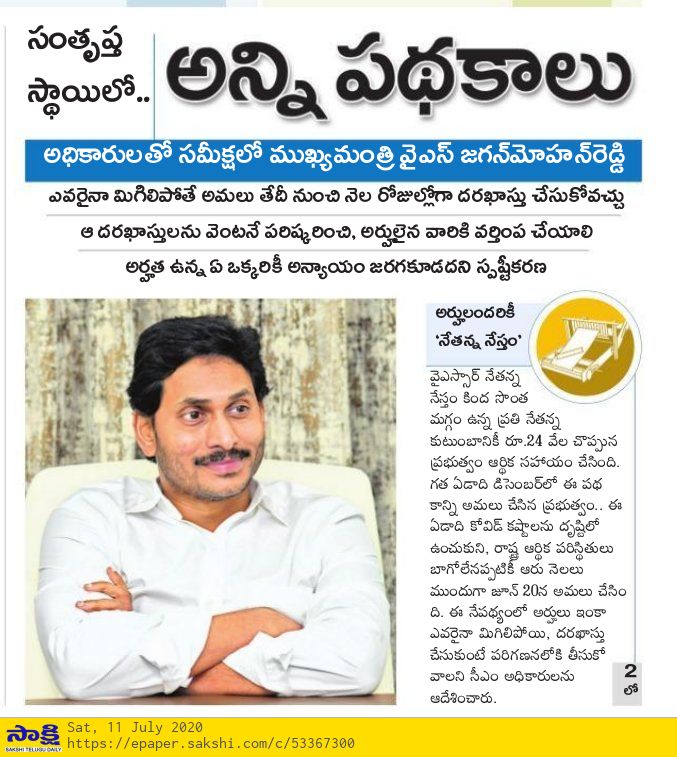 సంతృప్త స్థాయిలో.. అన్ని పథకాలు

అధికారులతో సమీక్షలో ముఖ్యమంత్రి వైఎస్ జగన్‌మోహన్‌రెడ్డి

ఎవరైనా మిగిలిపోతే అమలు తేదీ నుంచి నెల రోజుల్లోగా దరఖాస్తు చేసుకోవచ్చు

ఆ దరఖాస్తులను వెంటనే పరిష్కరించి, అర్హులైన వారికి వర్తింప చేయాలి

అర్హత ఉన్న ఏ ఒక్కరికీ అన్యాయం జరగకూడదని స్పష్టీకరణ

అర్హులందరికీ 'నేతన్న నేస్తం'

వైఎస్సార్ నేతన్న నేస్తం కింద సొంత మగ్గం ఉన్న ప్రతి నేతన్న కుటుంబానికీ రూ.24 వేల చొప్పున ప్రభుత్వం ఆర్థిక సహాయం చేసింది. గత ఏడాది డిసెంబర్‌లో ఈ పథకాన్ని అమలు చేసిన ప్రభుత్వం.. ఈ ఏడాది కోవిడ్ కష్టాలను దృష్టిలో ఉంచుకుని, రాష్ట్ర ఆర్థిక పరిస్థితులు బాగోలేనప్పటికీ ఆరు నెలలు ముందుగా జూన్ 20న అమలు చేసింది. ఈ నేపథ్యంలో అర్హులు ఇంకా ఎవరైనా మిగిలిపోయి, దరఖాస్తు చేసుకుంటే పరిగణనలోకి తీసుకోవాలని సీఎం అధికారులను ఆదేశించారు.

2 లో

సాక్షి SAKSHI TELUGU DAILY
Sat, 11 July 2020
https://epaper.sakshi.com/c/53367300